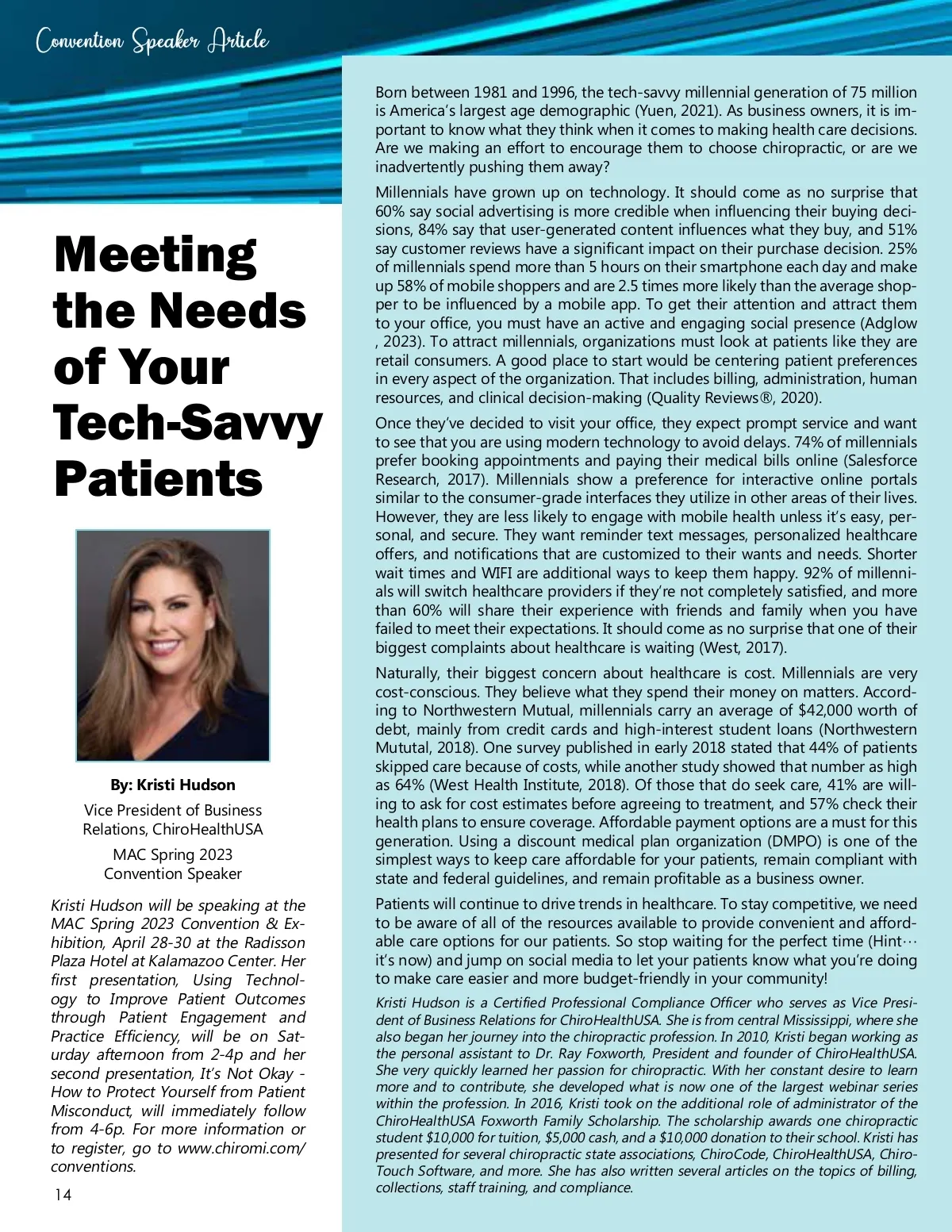 Convention Speaker Article

Meeting the Needs of Your Tech-Savvy Patients

By: Kristi Hudson

Vice President of Business Relations, ChiroHealthUSA

MAC Spring 2023 Convention Speaker

Kristi Hudson will be speaking at the MAC Spring 2023 Convention & Exhibition, April 28-30 at the Radisson Plaza Hotel at Kalamazoo Center. Her first presentation, Using Technology to Improve Patient Outcomes through Patient Engagement and Practice Efficiency, will be on Saturday afternoon from 2-4p and her second presentation, It's Not Okay - How to Protect Yourself from Patient Misconduct, will immediately follow from 4-6p. For more information or to register, go to www.chiromi.com/conventions.

14

Born between 1981 and 1996, the tech-savvy millennial generation of 75 million is America's largest age demographic (Yuen, 2021). As business owners, it is important to know what they think when it comes to making health care decisions. Are we making an effort to encourage them to choose chiropractic, or are we inadvertently pushing them away?

Millennials have grown up on technology. It should come as no surprise that 60% say social advertising is more credible when influencing their buying decisions, 84% say that user-generated content influences what they buy, and 51% say customer reviews have a significant impact on their purchase decision. 25% of millennials spend more than 5 hours on their smartphone each day and make up 58% of mobile shoppers and are 2.5 times more likely than the average shopper to be influenced by a mobile app. To get their attention and attract them to your office, you must have an active and engaging social presence (Adglow , 2023). To attract millennials, organizations must look at patients like they are retail consumers. A good place to start would be centering patient preferences in every aspect of the organization. That includes billing, administration, human resources, and clinical decision-making (Quality Reviews®, 2020).

Once they've decided to visit your office, they expect prompt service and want to see that you are using modern technology to avoid delays. 74% of millennials prefer booking appointments and paying their medical bills online (Salesforce Research, 2017). Millennials show a preference for interactive online portals similar to the consumer-grade interfaces they utilize in other areas of their lives. However, they are less likely to engage with mobile health unless it's easy, personal, and secure. They want reminder text messages, personalized healthcare offers, and notifications that are customized to their wants and needs. Shorter wait times and WIFI are additional ways to keep them happy. 92% of millennials will switch healthcare providers if they're not completely satisfied, and more than 60% will share their experience with friends and family when you have failed to meet their expectations. It should come as no surprise that one of their biggest complaints about healthcare is waiting (West, 2017).

Naturally, their biggest concern about healthcare is cost. Millennials are very cost-conscious. They believe what they spend their money on matters. According to Northwestern Mutual, millennials carry an average of $42,000 worth of debt, mainly from credit cards and high-interest student loans (Northwestern Mututal, 2018). One survey published in early 2018 stated that 44% of patients skipped care because of costs, while another study showed that number as high as 64% (West Health Institute, 2018). Of those that do seek care, 41% are willing to ask for cost estimates before agreeing to treatment, and 57% check their health plans to ensure coverage. Affordable payment options are a must for this generation. Using a discount medical plan organization (DMPO) is one of the simplest ways to keep care affordable for your patients, remain compliant with state and federal guidelines, and remain profitable as a business owner.

Patients will continue to drive trends in healthcare. To stay competitive, we need to be aware of all of the resources available to provide convenient and affordable care options for our patients. So stop waiting for the perfect time (Hint… it's now) and jump on social media to let your patients know what you're doing to make care easier and more budget-friendly in your community!

Kristi Hudson is a Certified Professional Compliance Officer who serves as Vice President of Business Relations for ChiroHealthUSA. She is from central Mississippi, where she also began her journey into the chiropractic profession. In 2010, Kristi began working as the personal assistant to Dr. Ray Foxworth, President and founder of ChiroHealthUSA. She very quickly learned her passion for chiropractic. With her constant desire to learn more and to contribute, she developed what is now one of the largest webinar series within the profession. In 2016, Kristi took on the additional role of administrator of the ChiroHealthUSA Foxworth Family Scholarship. The scholarship awards one chiropractic student $10,000 for tuition, $5,000 cash, and a $10,000 donation to their school. Kristi has presented for several chiropractic state associations, ChiroCode, ChiroHealthUSA, ChiroTouch Software, and more. She has also written several articles on the topics of billing, collections, staff training, and compliance.